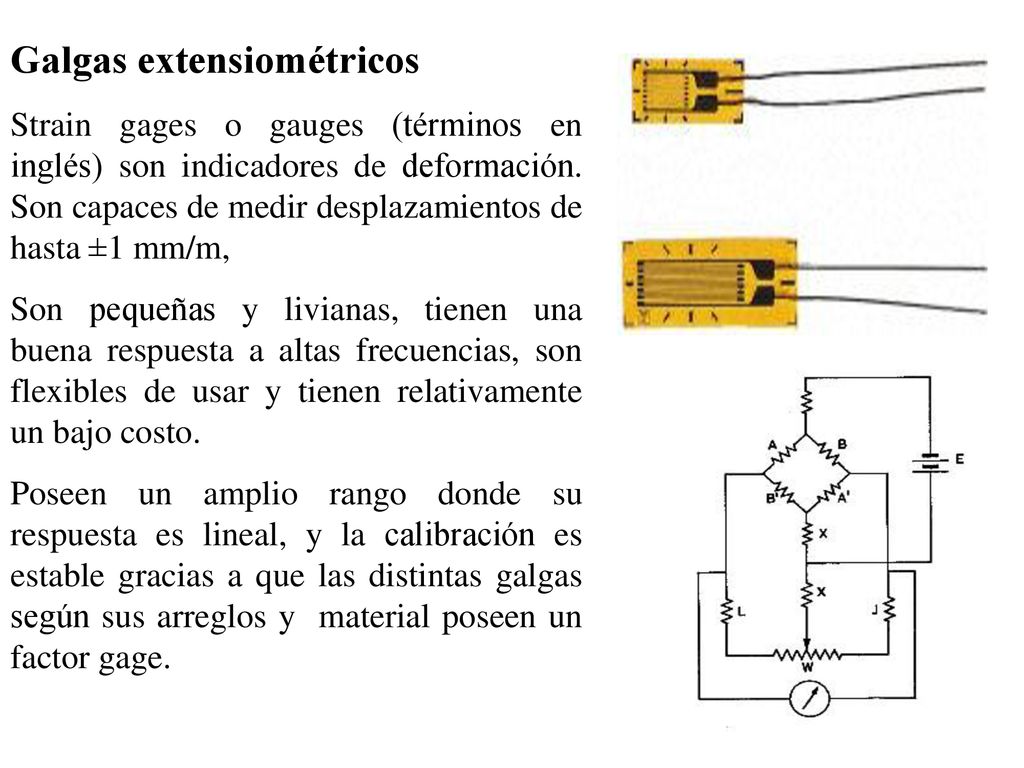 Galgas extensiométricos

Strain gages o gauges (términos en inglés) son indicadores de deformación. Son capaces de medir desplazamientos de hasta ±1 mm/m,

Son pequeñas y livianas, tienen una buena respuesta a altas frecuencias, son flexibles de usar y tienen relativamente un bajo costo.

Poseen un amplio rango donde su respuesta es lineal, y la calibración es estable gracias a que las distintas galgas según sus arreglos y material poseen un factor gage.

A
B
E
B'
A'
X
X
L
J
W